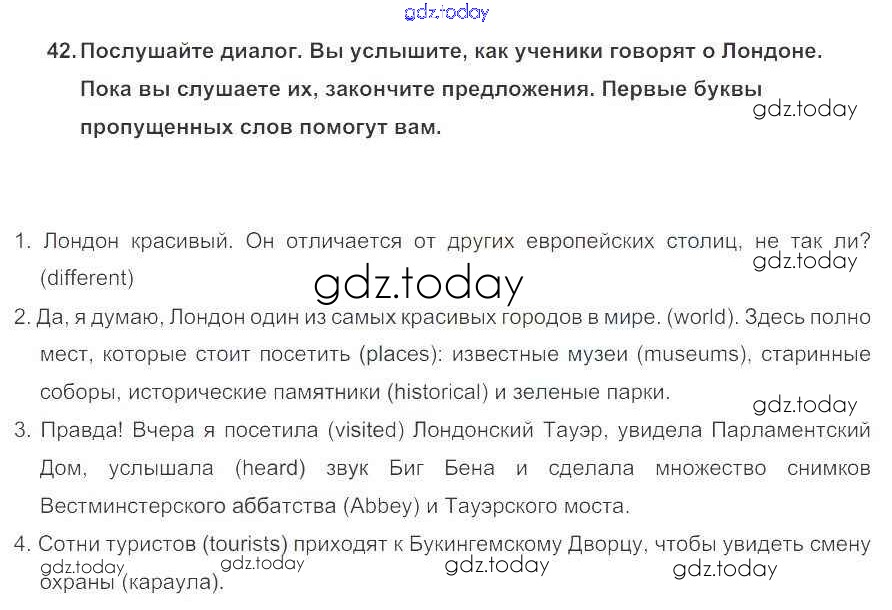 42. Послушайте диалог. Вы услышите, как ученики говорят о Лондоне. Пока вы слушаете их, закончите предложения. Первые буквы пропущенных слов помогут вам.

1. Лондон красивый. Он отличается от других европейских столиц, не так ли? (different)

2. Да, я думаю, Лондон один из самых красивых городов в мире. (world). Здесь полно мест, которые стоит посетить (places): известные музеи (museums), старинные соборы, исторические памятники (historical) и зеленые парки.

3. Правда! Вчера я посетила (visited) Лондонский Тауэр, увидела Парламентский Дом, услышала (heard) звук Биг Бена и сделала множество снимков Вестминстерского аббатства (Abbey) и Тауэрского моста.

4. Сотни туристов (tourists) приходят к Букингемскому Дворцу, чтобы увидеть смену охраны (караула).

gdz.today